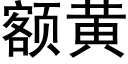 额黄